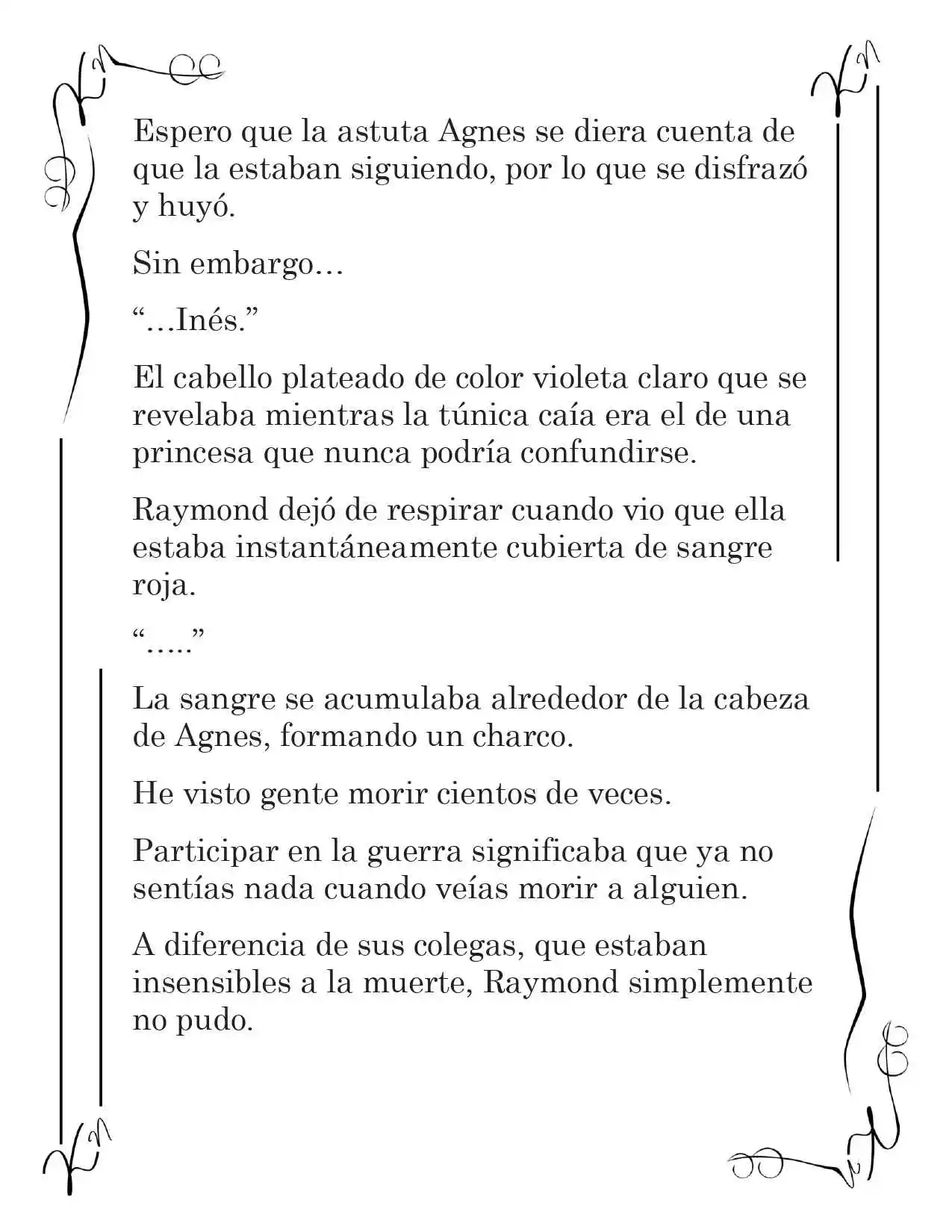 Espero que la astuta Agnes se diera cuenta de que la estaban siguiendo, por lo que se disfrazó y huyó.

Sin embargo…

"…Inés."

El cabello plateado de color violeta claro que se revelaba mientras la túnica caía era el de una princesa que nunca podría confundirse.

Raymond dejó de respirar cuando vio que ella estaba instantáneamente cubierta de sangre roja.

"….."

La sangre se acumulaba alrededor de la cabeza de Agnes, formando un charco.

He visto gente morir cientos de veces.

Participar en la guerra significaba que ya no sentías nada cuando veías morir a alguien.

A diferencia de sus colegas, que estaban insensibles a la muerte, Raymond simplemente no pudo.